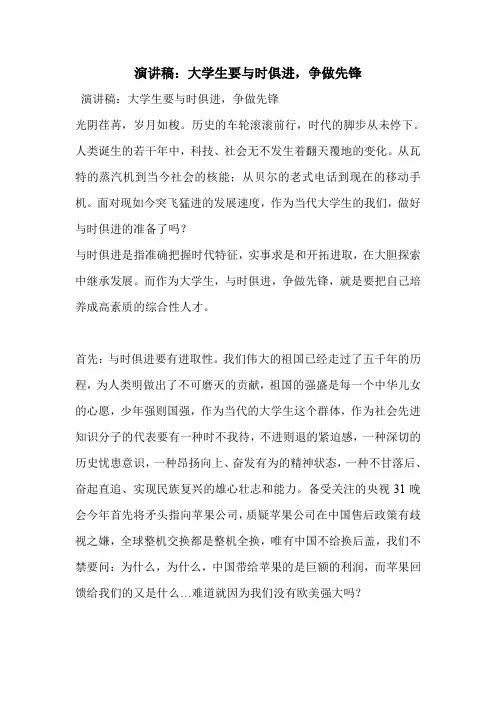 演讲稿：大学生要与时俱进，争做先锋

演讲稿：大学生要与时俱进，争做先锋

光阴荏苒，岁月如梭。历史的车轮滚滚前行，时代的脚步从未停下。人类诞生的若干年中，科技、社会无不发生着翻天覆地的变化。从瓦特的蒸汽机到当今社会的核能；从贝尔的老式电话到现在的移动手机。面对现如今突飞猛进的发展速度，作为当代大学生的我们，做好与时俱进的准备了吗？

与时俱进是指准确把握时代特征，实事求是和开拓进取，在大胆探索中继承发展。而作为大学生，与时俱进，争做先锋，就是要把自己培养成高素质的综合性人才。

首先：与时俱进要有进取性。我们伟大的祖国已经走过了五千年的历程，为人类明做出了不可磨灭的贡献，祖国的强盛是每一个中华儿女的心愿，少年强则国强，作为当代的大学生这个群体，作为社会先进知识分子的代表要有一种时不我待，不进则退的紧迫感，一种深切的历史忧患意识，一种昂扬向上、奋发有为的精神状态，一种不甘落后、奋起直追、实现民族复兴的雄心壮志和能力。备受关注的央视 31 晚会今年首先将矛头指向苹果公司，质疑苹果公司在中国售后政策有歧视之嫌，全球整机交换都是整机全换，唯有中国不给换后盖，我们不禁要问：为什么，为什么，中国带给苹果的是巨额的利润，而苹果回馈给我们的又是什么…难道就因为我们没有欧美强大吗？